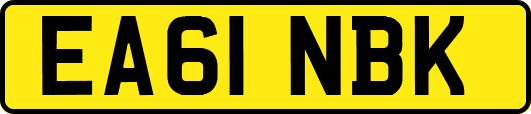 EA61 NBK